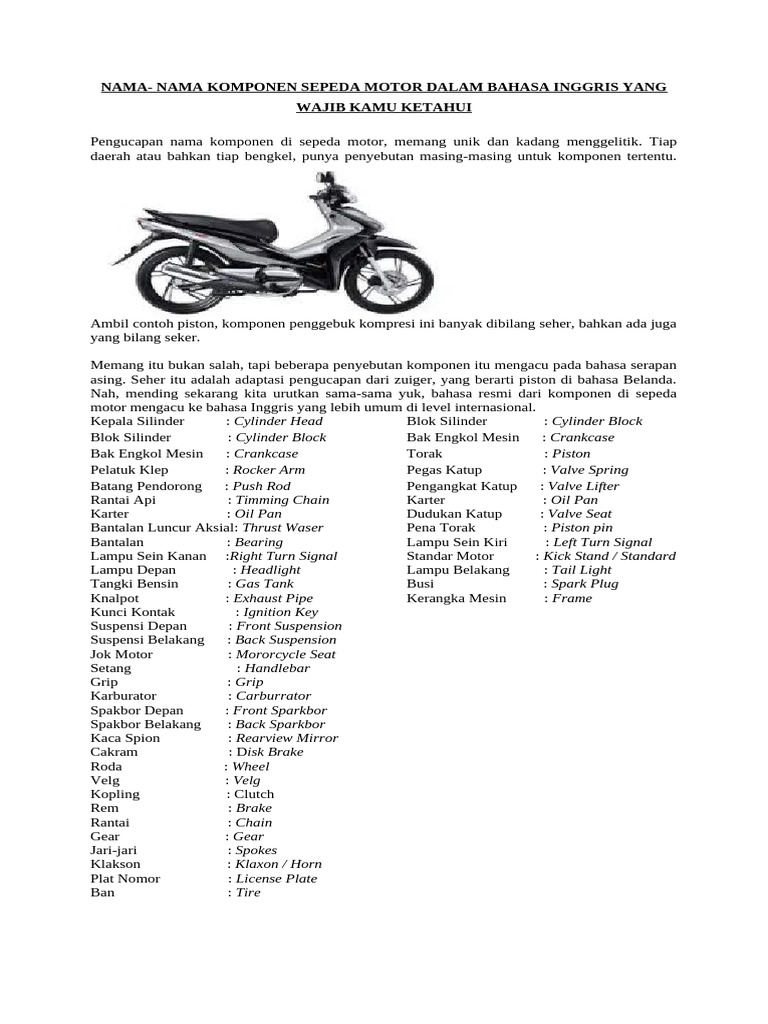 NAMA- NAMA KOMPONEN SEPEDA MOTOR DALAM BAHASA INGGRIS YANG WAJIB KAMU KETAHUI

Pengucapan nama komponen di sepeda motor, memang unik dan kadang menggelitik. Tiap daerah atau bahkan tiap bengkel, punya penyebutan masing-masing untuk komponen tertentu.

Ambil contoh piston, komponen penggebuk kompresi ini banyak dibilang seher, bahkan ada juga yang bilang seker.

Memang itu bukan salah, tapi beberapa penyebutan komponen itu mengacu pada bahasa serapan asing. Seher itu adalah adaptasi pengucapan dari zuiger, yang berarti piston di bahasa Belanda. Nah, mending sekarang kita urutkan sama-sama yuk, bahasa resmi dari komponen di sepeda motor mengacu ke bahasa Inggris yang lebih umum di level internasional.

Kepala Silinder : Cylinder Head
Blok Silinder : Cylinder Block
Bak Engkol Mesin : Crankcase
Pelatuk Klep : Rocker Arm
Batang Pendorong : Push Rod
Rantai Api : Timming Chain
Karter : Oil Pan
Bantalan Luncur Aksial: Thrust Waser
Bantalan : Bearing
Lampu Sein Kanan :Right Turn Signal
Lampu Depan : Headlight
Tangki Bensin : Gas Tank
Knalpot : Exhaust Pipe
Kunci Kontak : Ignition Key
Suspensi Depan : Front Suspension
Suspensi Belakang : Back Suspension
Jok Motor : Mororcycle Seat
Setang : Handlebar
Grip : Grip
Karburator : Carburrator
Spakbor Depan : Front Sparkbor
Spakbor Belakang : Back Sparkbor
Kaca Spion : Rearview Mirror
Cakram : Disk Brake
Roda : Wheel
Velg : Velg
Kopling : Clutch
Rem : Brake
Rantai : Chain
Gear : Gear
Jari-jari : Spokes
Klakson : Klaxon / Horn
Plat Nomor : License Plate
Ban : Tire

Blok Silinder : Cylinder Block
Bak Engkol Mesin : Crankcase
Torak : Piston
Pegas Katup : Valve Spring
Pengangkat Katup : Valve Lifter
Karter : Oil Pan
Dudukan Katup : Valve Seat
Pena Torak : Piston pin
Lampu Sein Kiri : Left Turn Signal
Standar Motor : Kick Stand / Standard
Lampu Belakang : Tail Light
Busi : Spark Plug
Kerangka Mesin : Frame